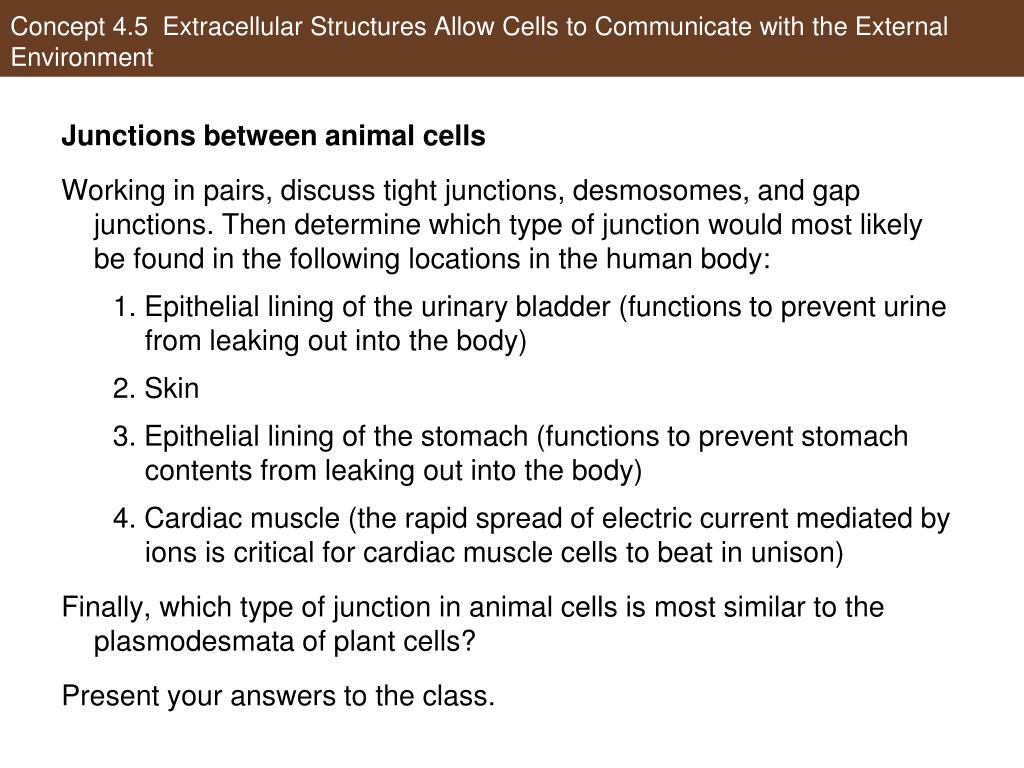 Concept 4.5 Extracellular Structures Allow Cells to Communicate with the External Environment

Junctions between animal cells

Working in pairs, discuss tight junctions, desmosomes, and gap junctions. Then determine which type of junction would most likely be found in the following locations in the human body:

1. Epithelial lining of the urinary bladder (functions to prevent urine from leaking out into the body)

2. Skin

3. Epithelial lining of the stomach (functions to prevent stomach contents from leaking out into the body)

4. Cardiac muscle (the rapid spread of electric current mediated by ions is critical for cardiac muscle cells to beat in unison)

Finally, which type of junction in animal cells is most similar to the plasmodesmata of plant cells?

Present your answers to the class.